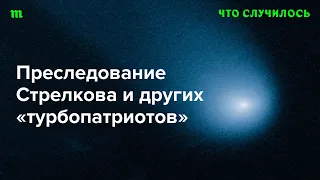 m

ЧТО СЛУЧИЛОСЬ

Преследование Стрелкова и других «турбопатриотов»